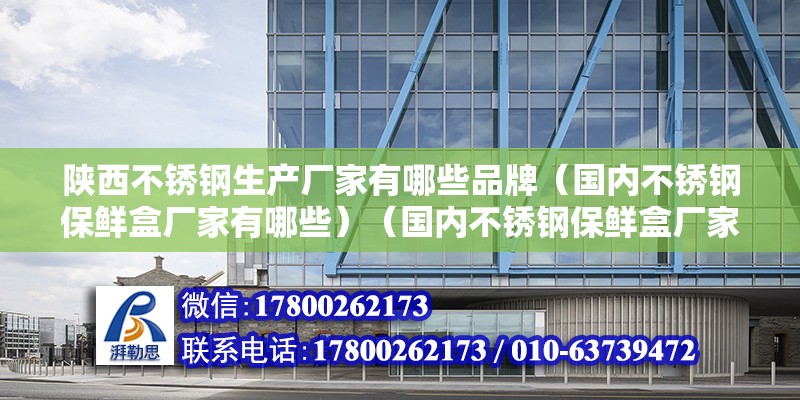 陕西不锈钢生产厂家有哪些品牌（国内不锈钢保鲜盒厂家有哪些）（国内不锈钢保鲜盒厂家

湃勒思

微信:17800262173

联系电话:17800262173 / 010-63739472